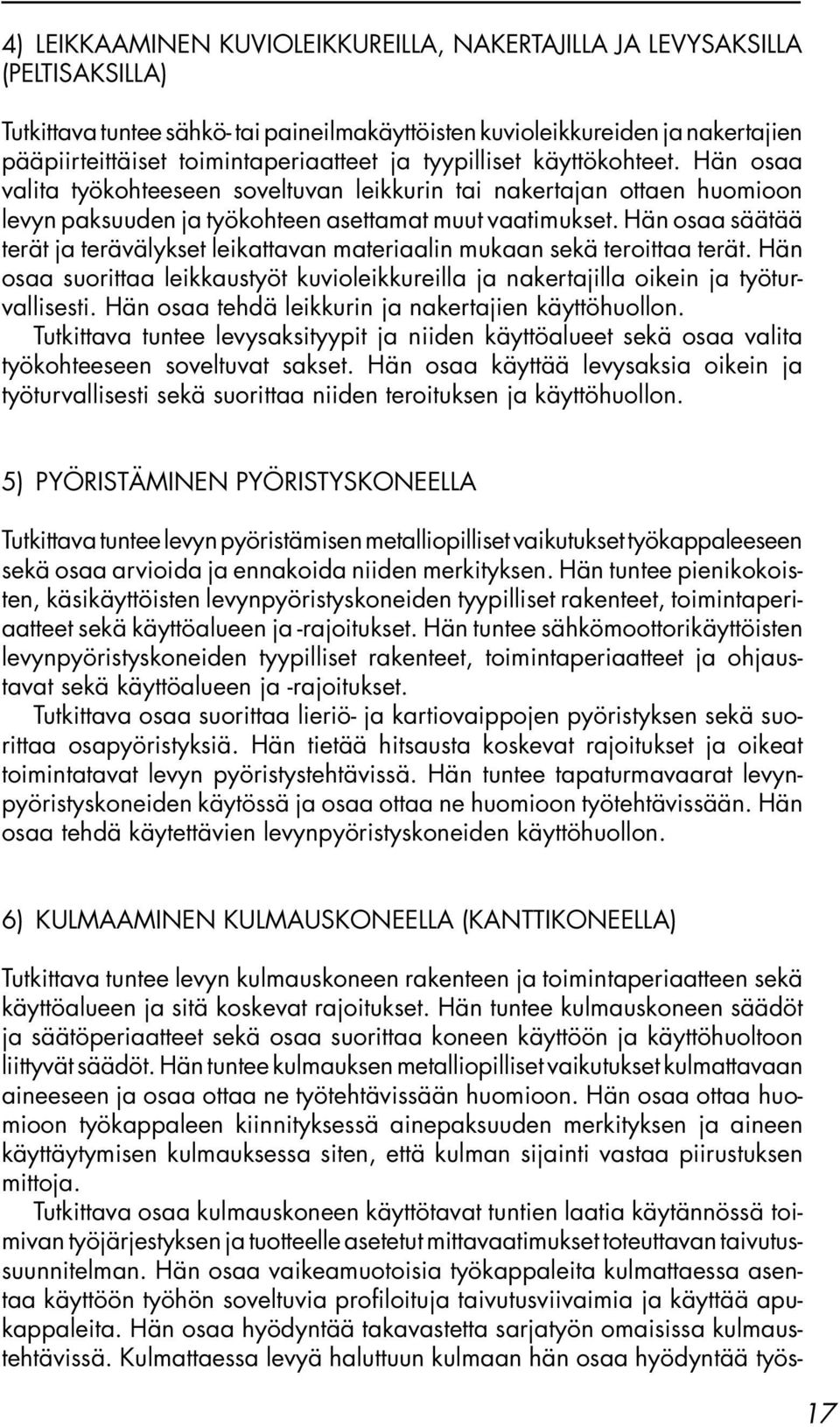 4) LEIKKAAMINEN KUVIOLEIKKUREILLA, NAKERTAJILLA JA LEVYSAKSILLA (PELTISAKSILLA)

Tutkittava tuntee sähkö- tai paineilmakäyttöisten kuvioleikkureiden ja nakertajien pääpiirteittäiset toimintaperiaatteet ja tyypilliset käyttökohteet. Hän osaa valita työkohteeseen soveltuvan leikkurin tai nakertajan ottaen huomioon levyn paksuuden ja työkohteen asettamat muut vaatimukset. Hän osaa säätää terät ja terävälykset leikattavan materiaalin mukaan sekä teroittaa terät. Hän osaa suorittaa leikkaustyöt kuvioleikkureilla ja nakertajilla oikein ja työturvallisesti. Hän osaa tehdä leikkurin ja nakertajien käyttöhuollon.
Tutkittava tuntee levysaksityypit ja niiden käyttöalueet sekä osaa valita työkohteeseen soveltuvat sakset. Hän osaa käyttää levysaksia oikein ja työturvallisesti sekä suorittaa niiden teroituksen ja käyttöhuollon.

5) PYÖRISTÄMINEN PYÖRISTYSKONEELLA

Tutkittava tuntee levyn pyöristämisen metalliopilliset vaikutukset työkappaleeseen sekä osaa arvioida ja ennakoida niiden merkityksen. Hän tuntee pienikokoisten, käsikäyttöisten levynpyöristyskoneiden tyypilliset rakenteet, toimintaperiaatteet sekä käyttöalueen ja -rajoitukset. Hän tuntee sähkömoottorikäyttöisten levynpyöristyskoneiden tyypilliset rakenteet, toimintaperiaatteet ja ohjaustavat sekä käyttöalueen ja -rajoitukset.
Tutkittava osaa suorittaa lieriö- ja kartiovaippojen pyöristyksen sekä suorittaa osapyöristyksiä. Hän tietää hitsausta koskevat rajoitukset ja oikeat toimintatavat levyn pyöristystehtävissä. Hän tuntee tapaturmavaarat levynpyöristyskoneiden käytössä ja osaa ottaa ne huomioon työtehtävissään. Hän osaa tehdä käytettävien levynpyöristyskoneiden käyttöhuollon.

6) KULMAAMINEN KULMAUSKONEELLA (KANTTIKONEELLA)

Tutkittava tuntee levyn kulmauskoneen rakenteen ja toimintaperiaatteen sekä käyttöalueen ja sitä koskevat rajoitukset. Hän tuntee kulmauskoneen säädöt ja säätöperiaatteet sekä osaa suorittaa koneen käyttöön ja käyttöhuoltoon liittyvät säädöt. Hän tuntee kulmauksen metalliopilliset vaikutukset kulmattavaan aineeseen ja osaa ottaa ne työtehtävissään huomioon. Hän osaa ottaa huomioon työkappaleen kiinnityksessä ainepaksuuden merkityksen ja aineen käyttäytymisen kulmauksessa siten, että kulman sijainti vastaa piirustuksen mittoja.
Tutkittava osaa kulmauskoneen käyttötavat tuntien laatia käytännössä toimivan työjärjestyksen ja tuotteelle asetetut mittavaatimukset toteuttavan taivutussuunnitelman. Hän osaa vaikeamuotoisia työkappaleita kulmattaessa asentaa käyttöön työhön soveltuvia profiloituja taivutusviivaimia ja käyttää apukappaleita. Hän osaa hyödyntää takavastetta sarjatyön omaisissa kulmaustehtävissä. Kulmattaessa levyä haluttuun kulmaan hän osaa hyödyntää työs-

17